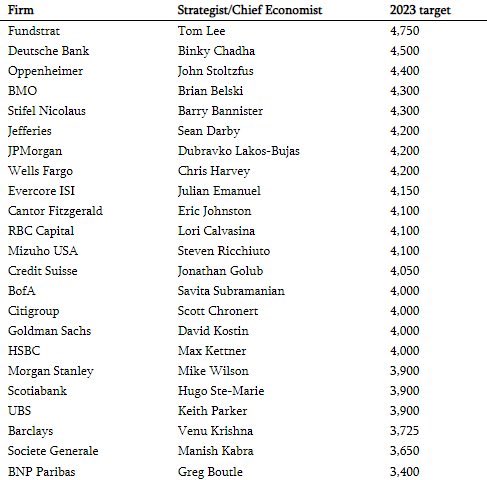 | Firm | Strategist/Chief Economist | 2023 target |
|---|---|---|
| Fundstrat | Tom Lee | 4,750 |
| Deutsche Bank | Binky Chadha | 4,500 |
| Oppenheimer | John Stoltzfus | 4,400 |
| BMO | Brian Belski | 4,300 |
| Stifel Nicolaus | Barry Bannister | 4,300 |
| Jefferies | Sean Darby | 4,200 |
| JPMorgan | Dubravko Lakos-Bujas | 4,200 |
| Wells Fargo | Chris Harvey | 4,200 |
| Evercore ISI | Julian Emanuel | 4,150 |
| Cantor Fitzgerald | Eric Johnston | 4,100 |
| RBC Capital | Lori Calvasina | 4,100 |
| Mizuho USA | Steven Ricchiuto | 4,100 |
| Credit Suisse | Jonathan Golub | 4,050 |
| BofA | Savita Subramanian | 4,000 |
| Citigroup | Scott Chronert | 4,000 |
| Goldman Sachs | David Kostin | 4,000 |
| HSBC | Max Kettner | 4,000 |
| Morgan Stanley | Mike Wilson | 3,900 |
| Scotiabank | Hugo Ste-Marie | 3,900 |
| UBS | Keith Parker | 3,900 |
| Barclays | Venu Krishna | 3,725 |
| Societe Generale | Manish Kabra | 3,650 |
| BNP Paribas | Greg Boutle | 3,400 |